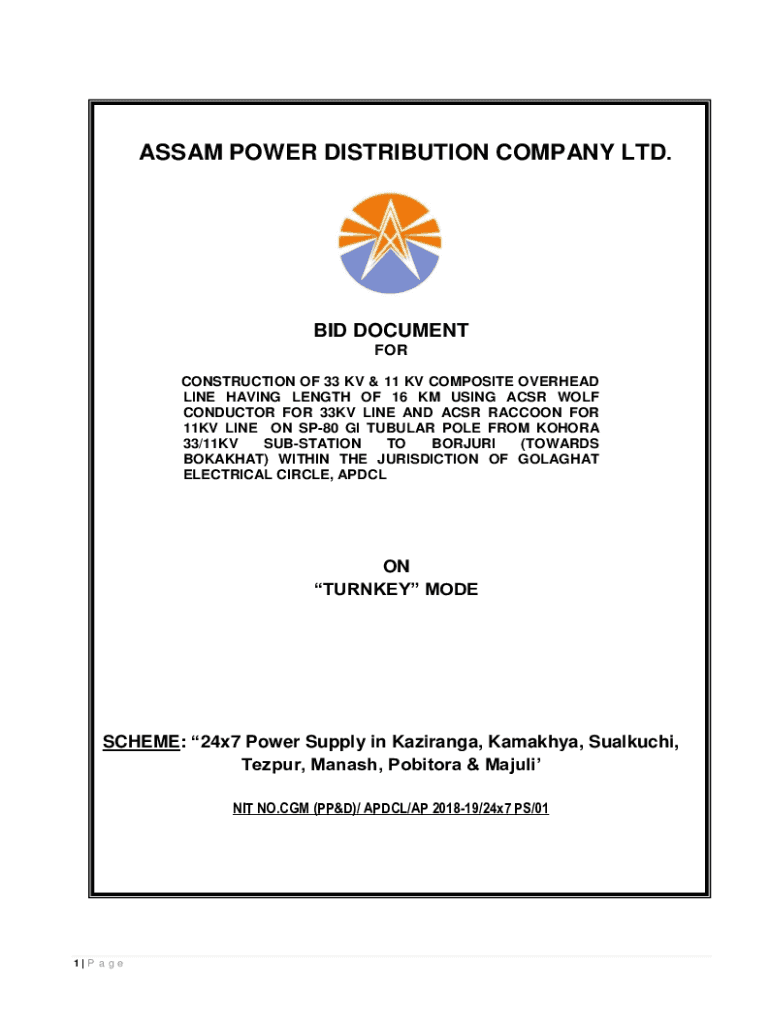 ASSAM POWER DISTRIBUTION COMPANY LTD.

BID DOCUMENT

FOR

CONSTRUCTION OF 33 KV & 11 KV COMPOSITE OVERHEAD LINE HAVING LENGTH OF 16 KM USING ACSR WOLF CONDUCTOR FOR 33KV LINE AND ACSR RACCOON FOR 11KV LINE ON SP-80 GI TUBULAR POLE FROM KOHORA 33/11KV SUB-STATION TO BORJURI (TOWARDS BOKAKHAT) WITHIN THE JURISDICTION OF GOLAGHAT ELECTRICAL CIRCLE, APDCL

ON

“TURNKEY” MODE

SCHEME: “24x7 Power Supply in Kaziranga, Kamakhya, Sualkuchi, Tezpur, Manash, Pobitora & Majuli’

NIT NO.CGM (PP&D)/ APDCL/AP 2018-19/24x7 PS/01

1 | P a g e